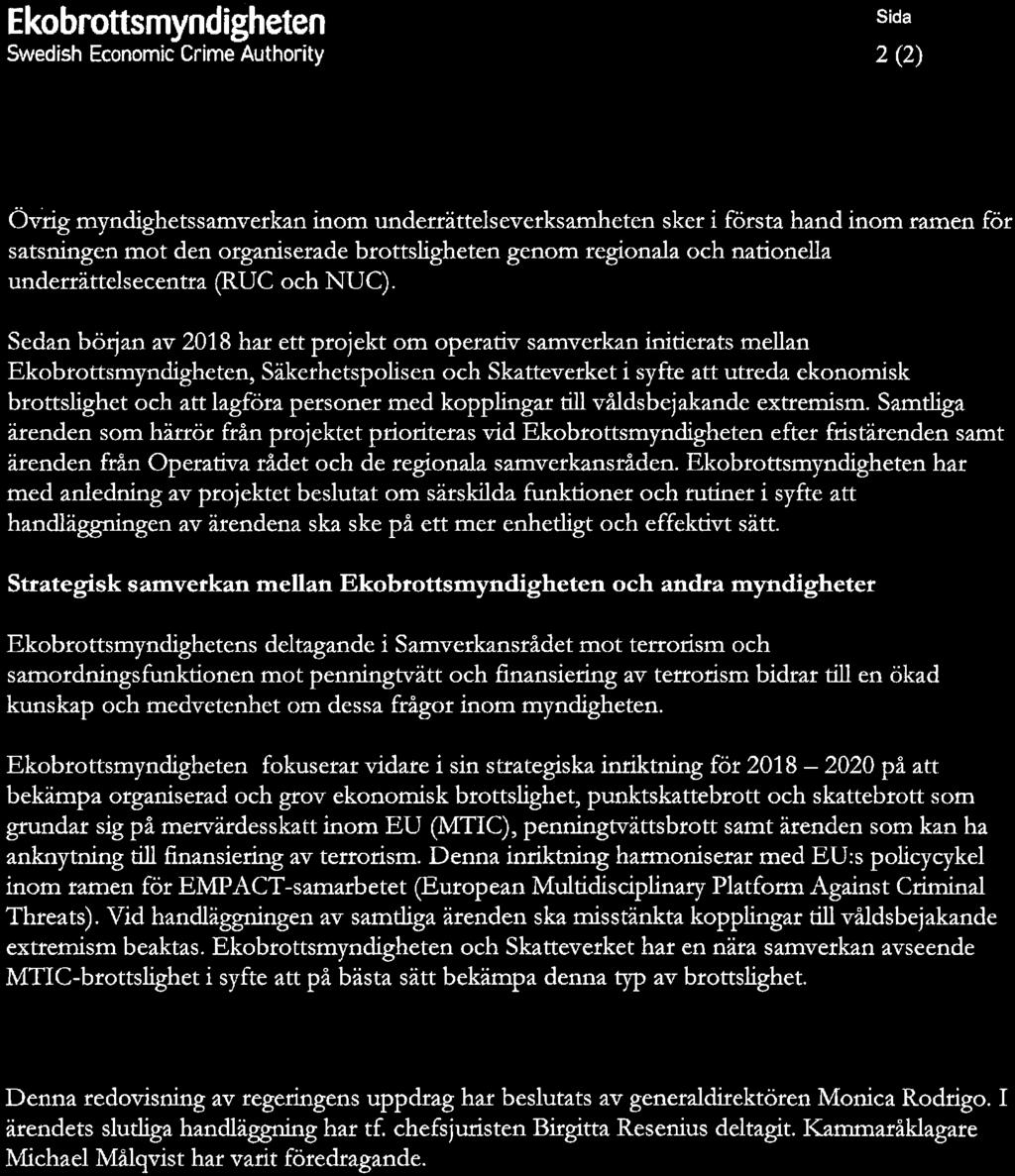 Ekobrottsmyndigheten
Swedish Economic Crime Authority

Sida
2 (2)

Övrig myndighetssamverkan inom underrättelseverksamheten sker i första hand inom ramen för satsningen mot den organiserade brottsligheten genom regionala och nationella underrättelsecentra (RUC och NUC).

Sedan början av 2018 har ett projekt om operativ samverkan initierats mellan Ekobrottsmyndigheten, Säkerhetspolisen och Skatteverket i syfte att utreda ekonomisk brottslighet och att lagföra personer med kopplingar till våldsbejakande extremism. Samtliga ärenden som härrör från projektet prioriteras vid Ekobrottsmyndigheten efter fristärenden samt ärenden från Operativa rådet och de regionala samverkansråden. Ekobrottsmyndigheten har med anledning av projektet beslutat om särskilda funktioner och rutiner i syfte att handläggningen av ärendena ska ske på ett mer enhetligt och effektivt sätt.

Strategisk samverkan mellan Ekobrottsmyndigheten och andra myndigheter

Ekobrottsmyndighetens deltagande i Samverkansrådet mot terrorism och samordningsfunktionen mot penningtvätt och finansiering av terrorism bidrar till en ökad kunskap och medvetenhet om dessa frågor inom myndigheten.

Ekobrottsmyndigheten fokuserar vidare i sin strategiska inriktning för 2018 – 2020 på att bekämpa organiserad och grov ekonomisk brottslighet, punktskattebrott och skattebrott som grundar sig på mervärdesskatt inom EU (MTIC), penningtvättsbrott samt ärenden som kan ha anknytning till finansiering av terrorism. Denna inriktning harmoniserar med EU:s policycykel inom ramen för EMPACT-samarbetet (European Multidisciplinary Platform Against Criminal Threats). Vid handläggningen av samtliga ärenden ska misstänkta kopplingar till våldsbejakande extremism beaktas. Ekobrottsmyndigheten och Skatteverket har en nära samverkan avseende MTIC-brottslighet i syfte att på bästa sätt bekämpa denna typ av brottslighet.

Denna redovisning av regeringens uppdrag har beslutats av generaldirektören Monica Rodrigo. I ärendets slutliga handläggning har tf. chefsjuristen Birgitta Resenius deltagit. Kammaråklagare Michael Målqvist har varit föredragande.